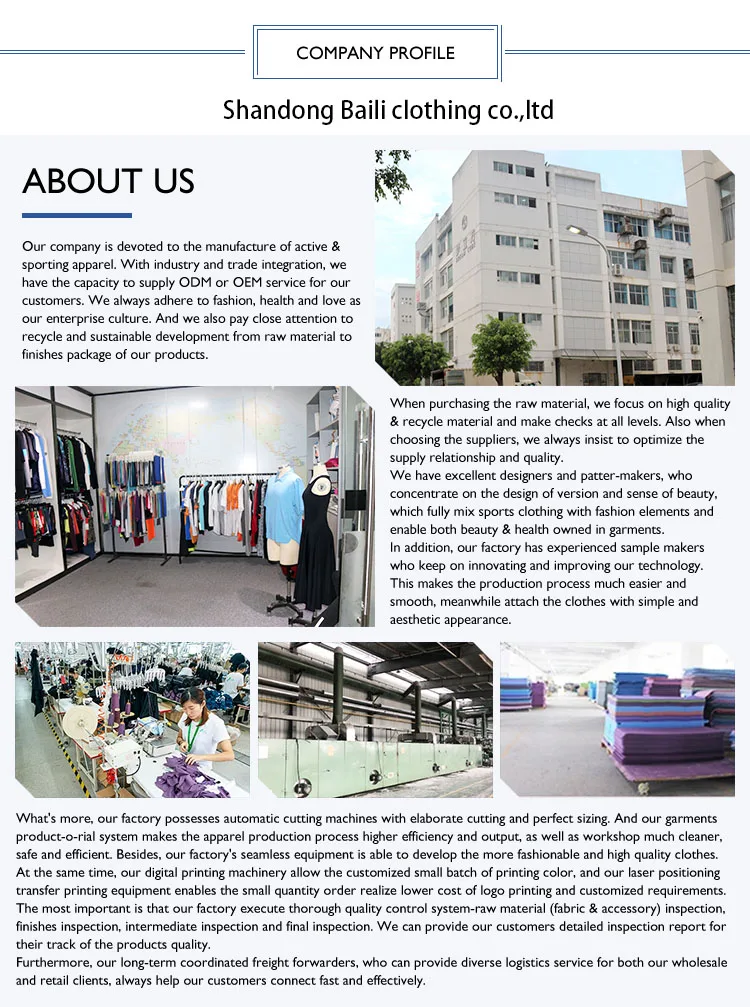 COMPANY PROFILE

Shandong Baili clothing co.,ltd

ABOUT US

Our company is devoted to the manufacture of active & sporting apparel. With industry and trade integration, we have the capacity to supply ODM or OEM service for our customers. We always adhere to fashion, health and love as our enterprise culture. And we also pay close attention to recycle and sustainable development from raw material to finishes package of our products.

When purchasing the raw material, we focus on high quality & recycle material and make checks at all levels. Also when choosing the suppliers, we always insist to optimize the supply relationship and quality.
We have excellent designers and patter-makers, who concentrate on the design of version and sense of beauty, which fully mix sports clothing with fashion elements and enable both beauty & health owned in garments.
In addition, our factory has experienced sample makers who keep on innovating and improving our technology. This makes the production process much easier and smooth, meanwhile attach the clothes with simple and aesthetic appearance.

What's more, our factory possesses automatic cutting machines with elaborate cutting and perfect sizing. And our garments product-o-rial system makes the apparel production process higher efficiency and output, as well as workshop much cleaner, safe and efficient. Besides, our factory's seamless equipment is able to develop the more fashionable and high quality clothes.
At the same time, our digital printing machinery allow the customized small batch of printing color, and our laser positioning transfer printing equipment enables the small quantity order realize lower cost of logo printing and customized requirements.
The most important is that our factory execute thorough quality control system-raw material (fabric & accessory) inspection, finishes inspection, intermediate inspection and final inspection. We can provide our customers detailed inspection report for their track of the products quality.
Furthermore, our long-term coordinated freight forwarders, who can provide diverse logistics service for both our wholesale and retail clients, always help our customers connect fast and effectively.